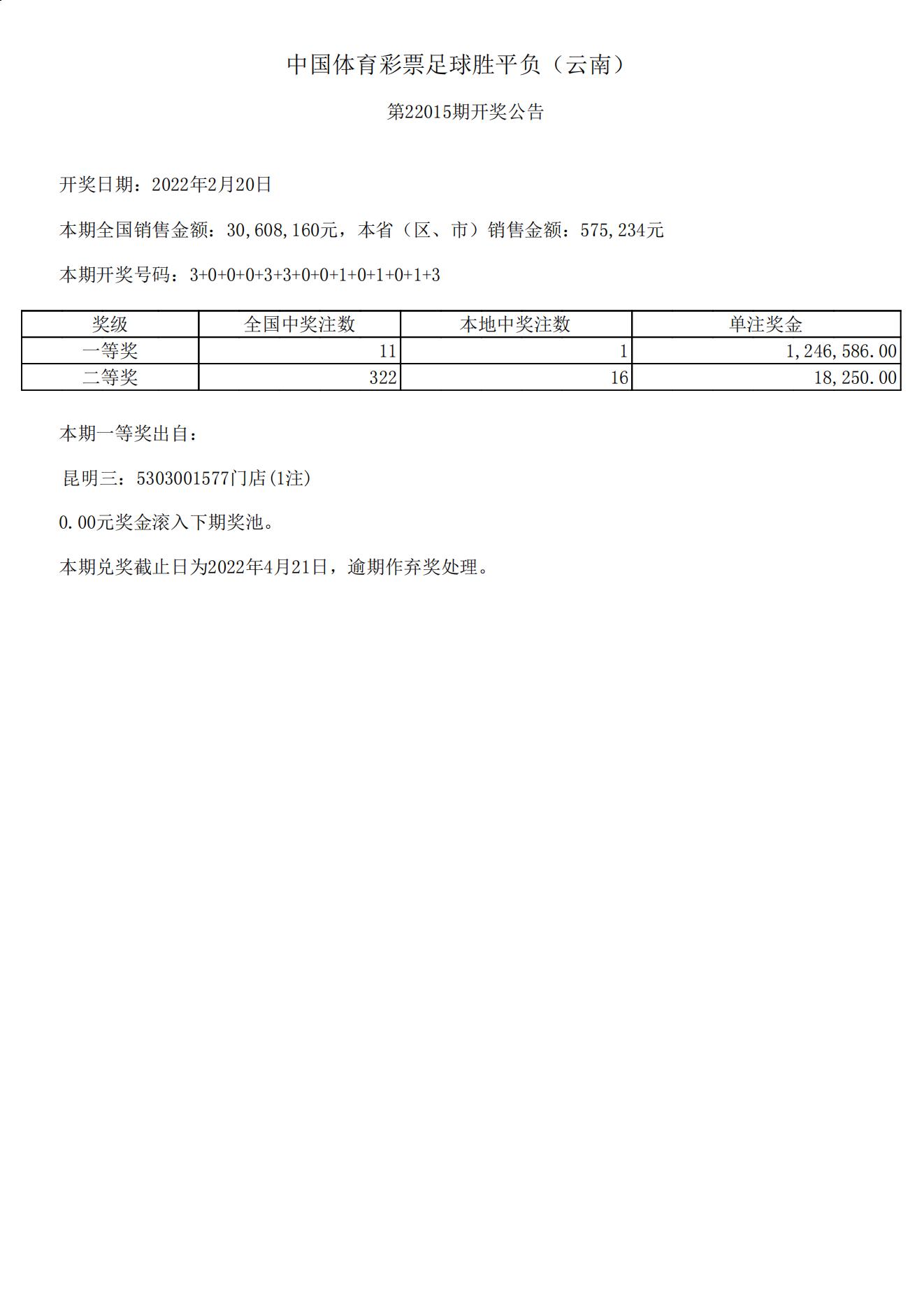 中国体育彩票足球胜平负（云南）

第22015期开奖公告

开奖日期：2022年2月20日

本期全国销售金额：30,608,160元，本省（区、市）销售金额：575,234元

本期开奖号码：3+0+0+0+3+3+0+0+1+0+1+0+1+3

| 奖级 | 全国中奖注数 | 本地中奖注数 | 单注奖金 |
|---|---|---|---|
| 一等奖 | 11 | 1 | 1,246,586.00 |
| 二等奖 | 322 | 16 | 18,250.00 |

本期一等奖出自：

昆明三：5303001577门店(1注)

0.00元奖金滚入下期奖池。

本期兑奖截止日为2022年4月21日，逾期作弃奖处理。